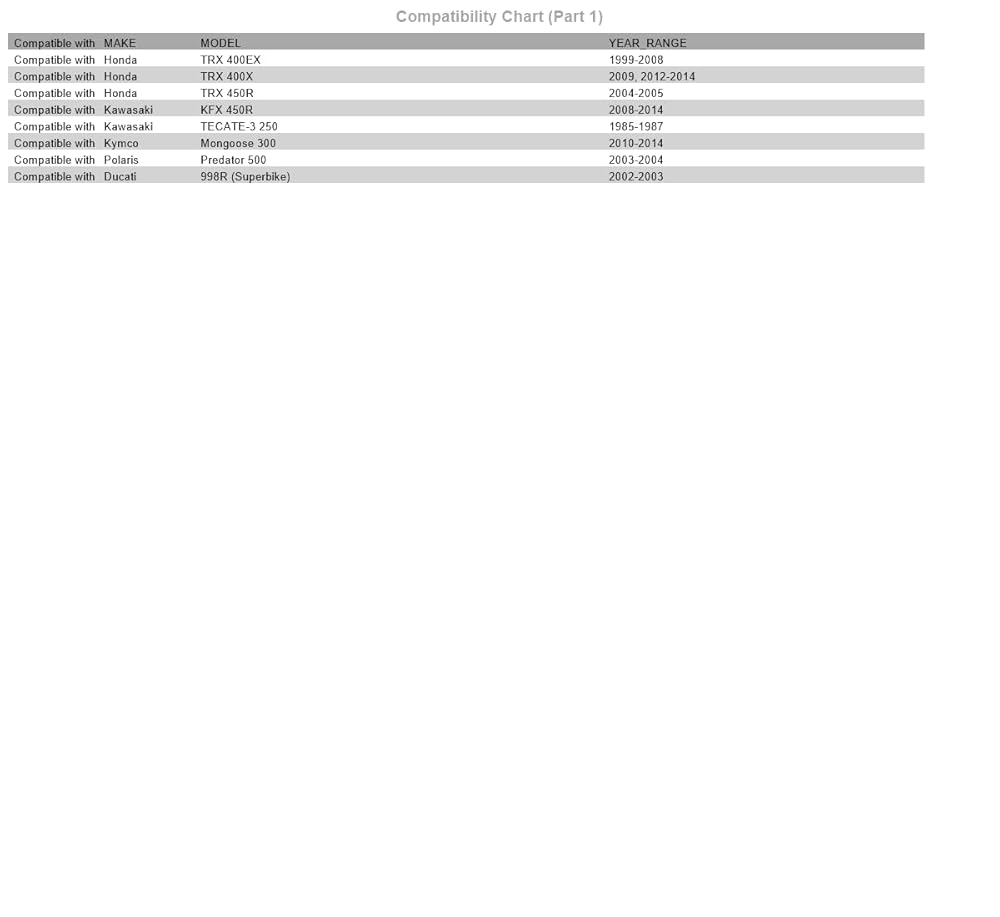 Compatibility Chart (Part 1)

| Compatible with | MAKE | MODEL | YEAR_RANGE |
|---|---|---|---|
| Compatible with | Honda | TRX 400EX | 1999-2008 |
| Compatible with | Honda | TRX 400X | 2009, 2012-2014 |
| Compatible with | Honda | TRX 450R | 2004-2005 |
| Compatible with | Kawasaki | KFX 450R | 2008-2014 |
| Compatible with | Kawasaki | TECATE-3 250 | 1985-1987 |
| Compatible with | Kymco | Mongoose 300 | 2010-2014 |
| Compatible with | Polaris | Predator 500 | 2003-2004 |
| Compatible with | Ducati | 998R (Superbike) | 2002-2003 |